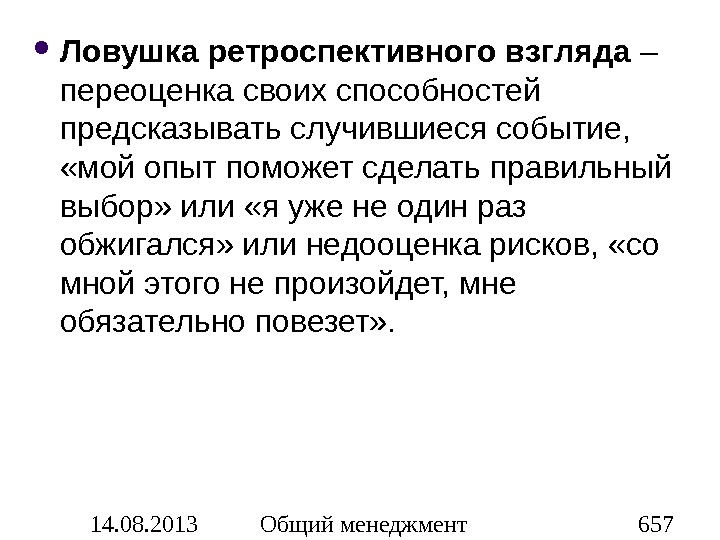 • Ловушка ретроспективного взгляда – переоценка своих способностей предсказывать случившиеся событие, «мой опыт поможет сделать правильный выбор» или «я уже не один раз обжигался» или недооценка рисков, «со мной этого не произойдет, мне обязательно повезет».

14.08.2013 Общий менеджмент 657